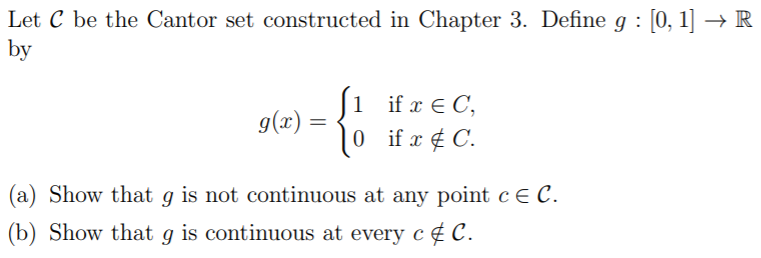 Let $\mathcal{C}$ be the Cantor set constructed in Chapter 3. Define $g : [0, 1] \to \mathbb{R}$ by

$$g(x) = \begin{cases} 1 & \text{if } x \in C, \\ 0 & \text{if } x \notin C. \end{cases}$$

(a) Show that $g$ is not continuous at any point $c \in \mathcal{C}$.

(b) Show that $g$ is continuous at every $c \notin \mathcal{C}$.